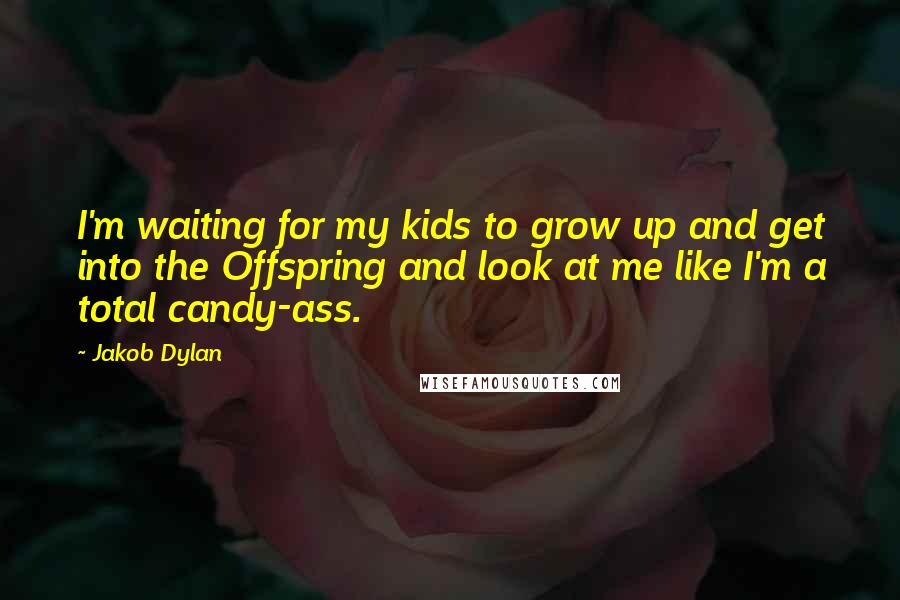 I'm waiting for my kids to grow up and get into the Offspring and look at me like I'm a total candy-ass.

- Jakob Dylan

WISEFAMOUSQUOTES.COM